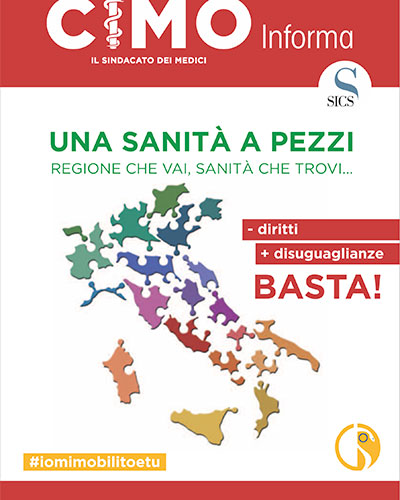 CIMO Informa
IL SINDACATO DEI MEDICI

S
SICS

UNA SANITÀ A PEZZI
REGIONE CHE VAI, SANITÀ CHE TROVI...

- diritti
+ disuguaglianze
BASTA!

#iomimobilitoetu